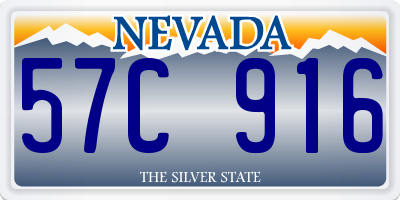 NEVADA

57C 916

THE SILVER STATE